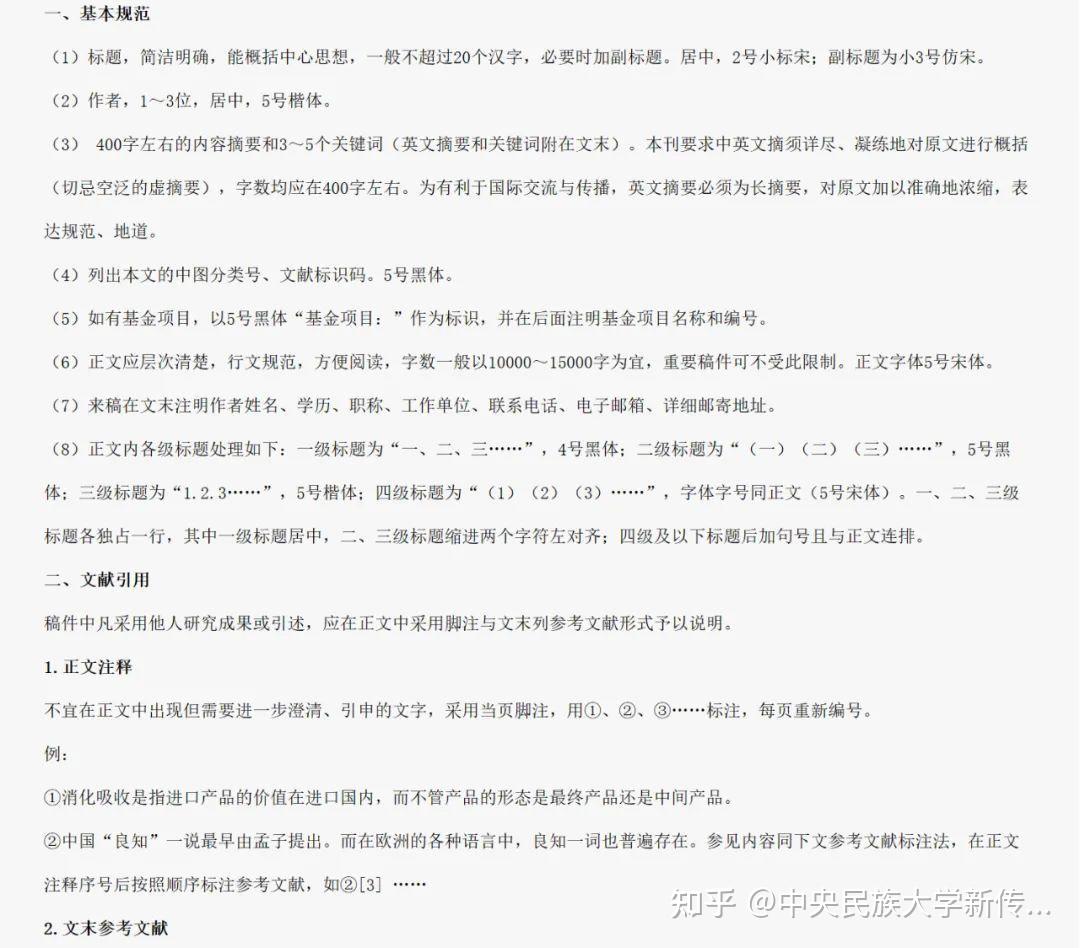 一、基本规范

（1）标题，简洁明确，能概括中心思想，一般不超过20个汉字，必要时加副标题。居中，2号小标宋；副标题为小3号仿宋。

（2）作者，1～3位，居中，5号楷体。

（3） 400字左右的内容摘要和3～5个关键词（英文摘要和关键词附在文末）。本刊要求中英文摘须详尽、凝练地对原文进行概括（切忌空泛的虚摘要），字数均应在400字左右。为有利于国际交流与传播，英文摘要必须为长摘要，对原文加以准确地浓缩，表达规范、地道。

（4）列出本文的中图分类号、文献标识码。5号黑体。

（5）如有基金项目，以5号黑体“基金项目：”作为标识，并在后面注明基金项目名称和编号。

（6）正文应层次清楚，行文规范，方便阅读，字数一般以10000～15000字为宜，重要稿件可不受此限制。正文字体5号宋体。

（7）来稿在文末注明作者姓名、学历、职称、工作单位、联系电话、电子邮箱、详细邮寄地址。

（8）正文内各级标题处理如下：一级标题为“一、二、三……”，4号黑体；二级标题为“（一）（二）（三）……”，5号黑体；三级标题为“1.2.3……”，5号楷体；四级标题为“（1）（2）（3）……”，字体字号同正文（5号宋体）。一、二、三级标题各独占一行，其中一级标题居中，二、三级标题缩进两个字符左对齐；四级及以下标题后加句号且与正文连排。

二、文献引用

稿件中凡采用他人研究成果或引述，应在正文中采用脚注与文末列参考文献形式予以说明。

1. 正文注释

不宜在正文中出现但需要进一步澄清、引申的文字，采用当页脚注，用①、②、③……标注，每页重新编号。

例：

①消化吸收是指进口产品的价值在进口国内，而不管产品的形态是最终产品还是中间产品。

②中国“良知”一说最早由孟子提出。而在欧洲的各种语言中，良知一词也普遍存在。参见内容同下文参考文献标注法，在正文注释序号后按照顺序标注参考文献，如②[3] ……

2. 文末参考文献

知乎 @中央民族大学新传...